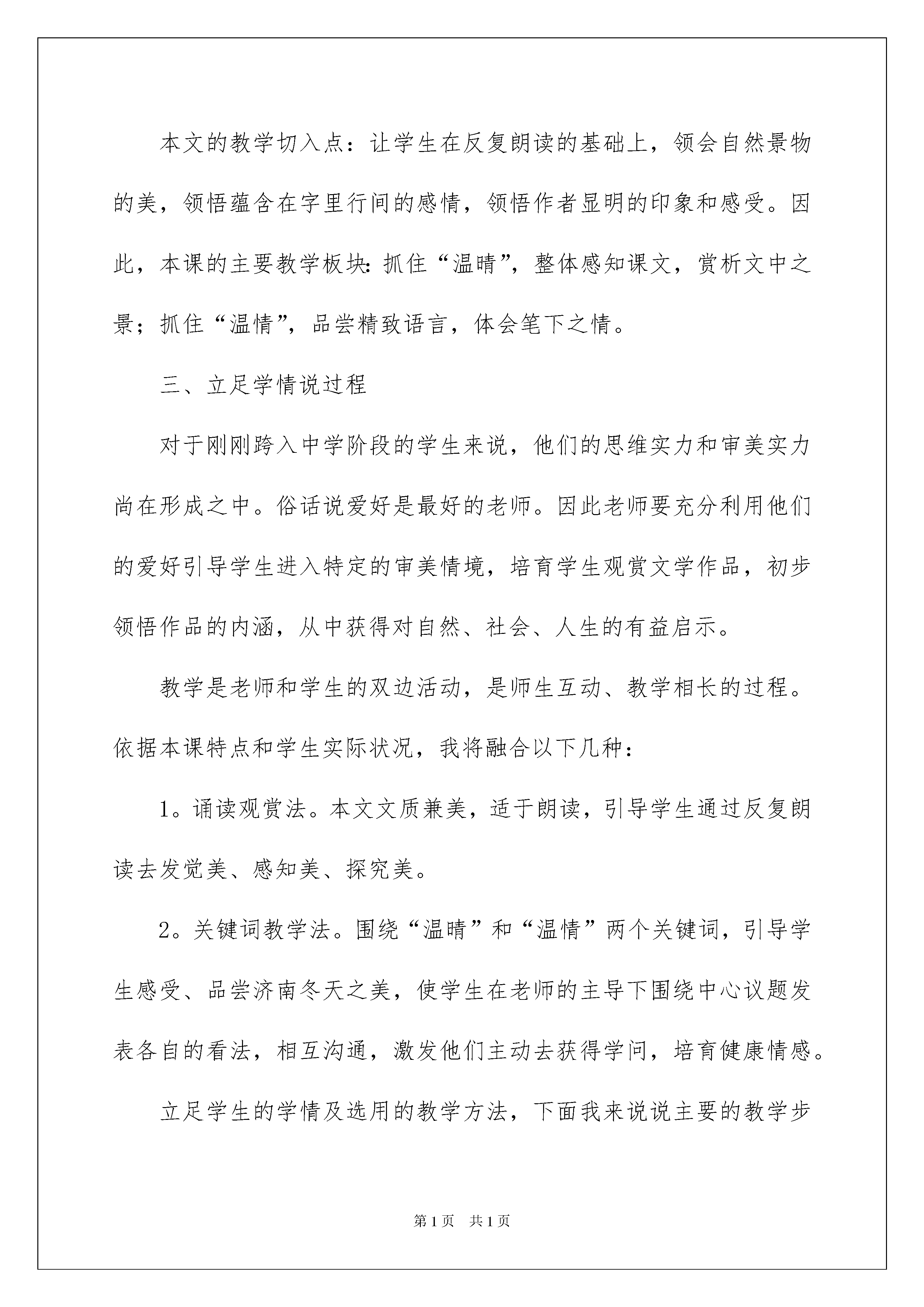 本文的教学切入点：让学生在反复朗读的基础上，领会自然景物的美，领悟蕴含在字里行间的感情，领悟作者显明的印象和感受。因此，本课的主要教学板块：抓住“温晴”，整体感知课文，赏析文中之景；抓住“温情”，品尝精致语言，体会笔下之情。

三、立足学情说过程

对于刚刚跨入中学阶段的学生来说，他们的思维实力和审美实力尚在形成之中。俗话说爱好是最好的老师。因此老师要充分利用他们的爱好引导学生进入特定的审美情境，培育学生观赏文学作品，初步领悟作品的内涵，从中获得对自然、社会、人生的有益启示。

教学是老师和学生的双边活动，是师生互动、教学相长的过程。依据本课特点和学生实际状况，我将融合以下几种：

1。诵读观赏法。本文文质兼美，适于朗读，引导学生通过反复朗读去发觉美、感知美、探究美。

2。关键词教学法。围绕“温晴”和“温情”两个关键词，引导学生感受、品尝济南冬天之美，使学生在老师的主导下围绕中心议题发表各自的看法，相互沟通，激发他们主动去获得学问，培育健康情感。

立足学生的学情及选用的教学方法，下面我来说说主要的教学步

第1页 共1页